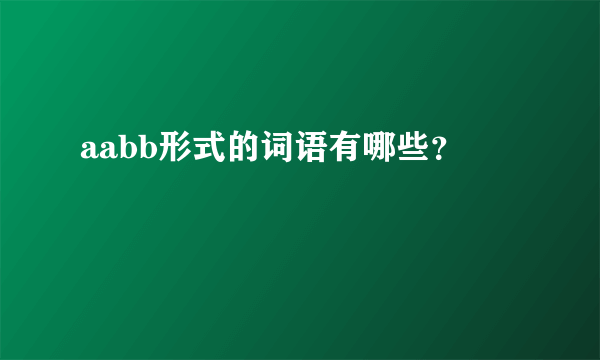 aabb形式的词语有哪些？